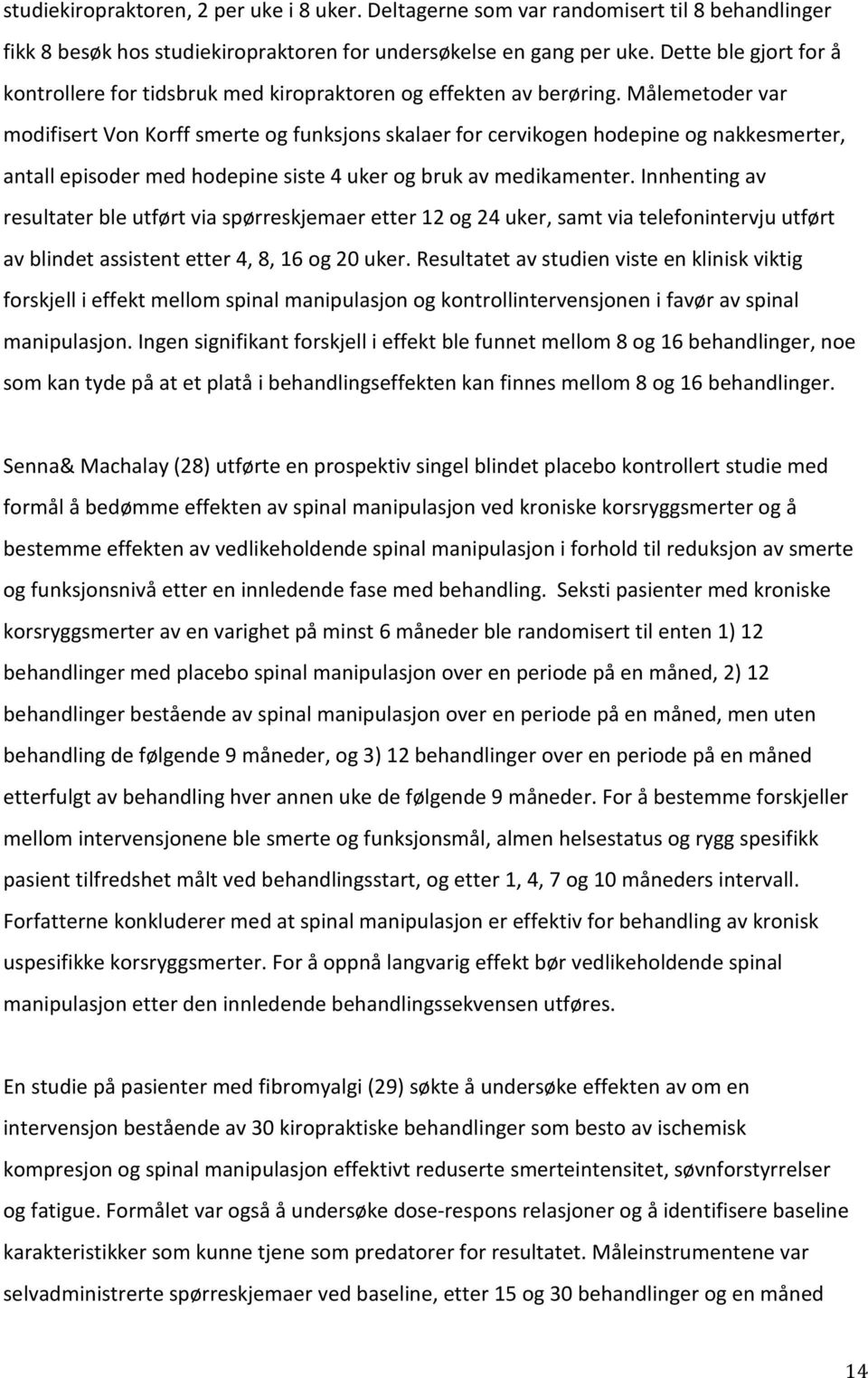 studiekiropraktoren, 2 per uke i 8 uker. Deltagerne som var randomisert til 8 behandlinger fikk 8 besøk hos studiekiropraktoren for undersøkelse en gang per uke. Dette ble gjort for å kontrollere for tidsbruk med kiropraktoren og effekten av berøring. Målemetoder var modifisert Von Korff smerte og funksjons skalaer for cervikogen hodepine og nakkesmerter, antall episoder med hodepine siste 4 uker og bruk av medikamenter. Innhenting av resultater ble utført via spørreskjemaer etter 12 og 24 uker, samt via telefonintervju utført av blindet assistent etter 4, 8, 16 og 20 uker. Resultatet av studien viste en klinisk viktig forskjell i effekt mellom spinal manipulasjon og kontrollintervensjonen i favør av spinal manipulasjon. Ingen signifikant forskjell i effekt ble funnet mellom 8 og 16 behandlinger, noe som kan tyde på at et platå i behandlingseffekten kan finnes mellom 8 og 16 behandlinger.

Senna& Machalay (28) utførte en prospektiv singel blindet placebo kontrollert studie med formål å bedømme effekten av spinal manipulasjon ved kroniske korsryggsmerter og å bestemme effekten av vedlikeholdende spinal manipulasjon i forhold til reduksjon av smerte og funksjonsnivå etter en innledende fase med behandling. Seksti pasienter med kroniske korsryggsmerter av en varighet på minst 6 måneder ble randomisert til enten 1) 12 behandlinger med placebo spinal manipulasjon over en periode på en måned, 2) 12 behandlinger bestående av spinal manipulasjon over en periode på en måned, men uten behandling de følgende 9 måneder, og 3) 12 behandlinger over en periode på en måned etterfulgt av behandling hver annen uke de følgende 9 måneder. For å bestemme forskjeller mellom intervensjonene ble smerte og funksjonsmål, almen helsestatus og rygg spesifikk pasient tilfredshet målt ved behandlingsstart, og etter 1, 4, 7 og 10 måneders intervall. Forfatterne konkluderer med at spinal manipulasjon er effektiv for behandling av kronisk uspesifikke korsryggsmerter. For å oppnå langvarig effekt bør vedlikeholdende spinal manipulasjon etter den innledende behandlingssekvensen utføres.

En studie på pasienter med fibromyalgi (29) søkte å undersøke effekten av om en intervensjon bestående av 30 kiropraktiske behandlinger som besto av ischemisk kompresjon og spinal manipulasjon effektivt reduserte smerteintensitet, søvnforstyrrelser og fatigue. Formålet var også å undersøke dose-respons relasjoner og å identifisere baseline karakteristikker som kunne tjene som predatorer for resultatet. Måleinstrumentene var selvadministrerte spørreskjemaer ved baseline, etter 15 og 30 behandlinger og en måned

14